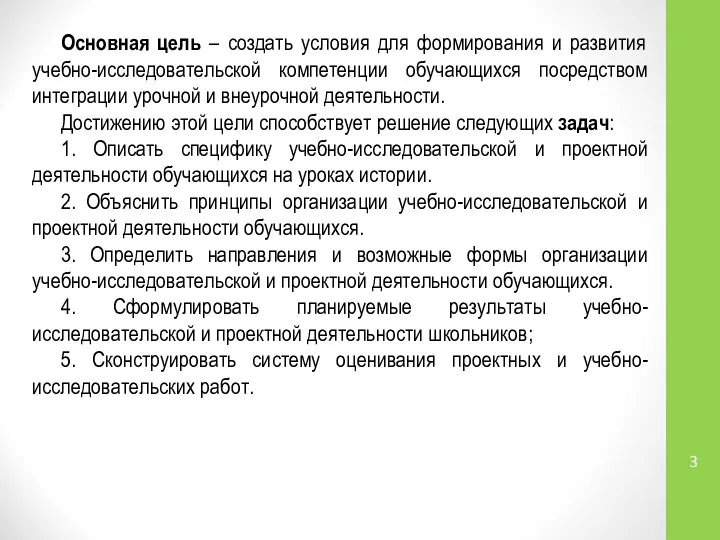 Основная цель – создать условия для формирования и развития учебно-исследовательской компетенции обучающихся посредством интеграции урочной и внеурочной деятельности.

Достижению этой цели способствует решение следующих задач:

1. Описать специфику учебно-исследовательской и проектной деятельности обучающихся на уроках истории.

2. Объяснить принципы организации учебно-исследовательской и проектной деятельности обучающихся.

3. Определить направления и возможные формы организации учебно-исследовательской и проектной деятельности обучающихся.

4. Сформулировать планируемые результаты учебно-исследовательской и проектной деятельности школьников;

5. Сконструировать систему оценивания проектных и учебно-исследовательских работ.

3